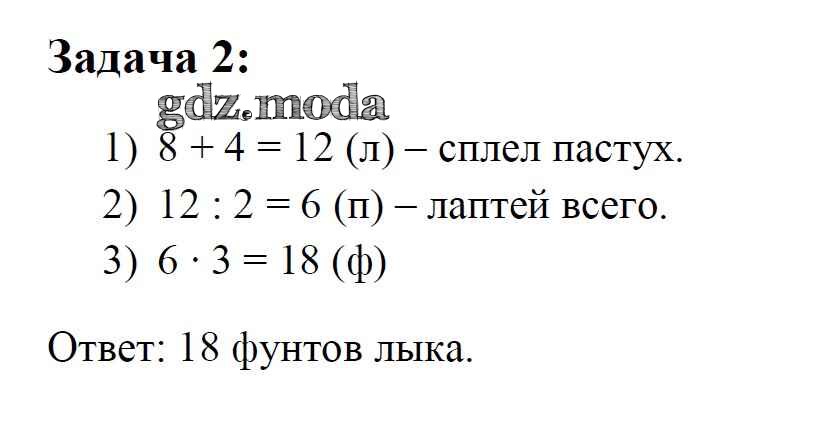 Задача 2:

1) $8 + 4 = 12$ (л) – сплел пастух.

2) $12 : 2 = 6$ (п) – лаптей всего.

3) $6 \cdot 3 = 18$ (ф)

Ответ: 18 фунтов лыка.

gdz.moda